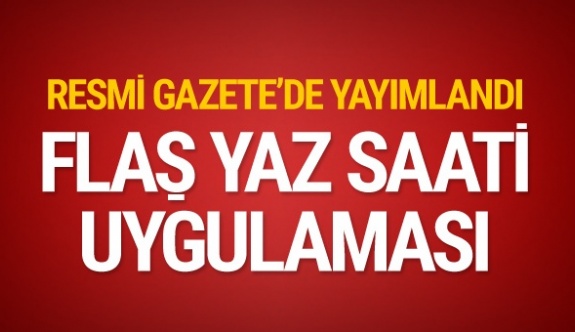 RESMİ GAZETE'DE YAYIMLANDI

FLAŞ YAZ SAATİ UYGULAMASI